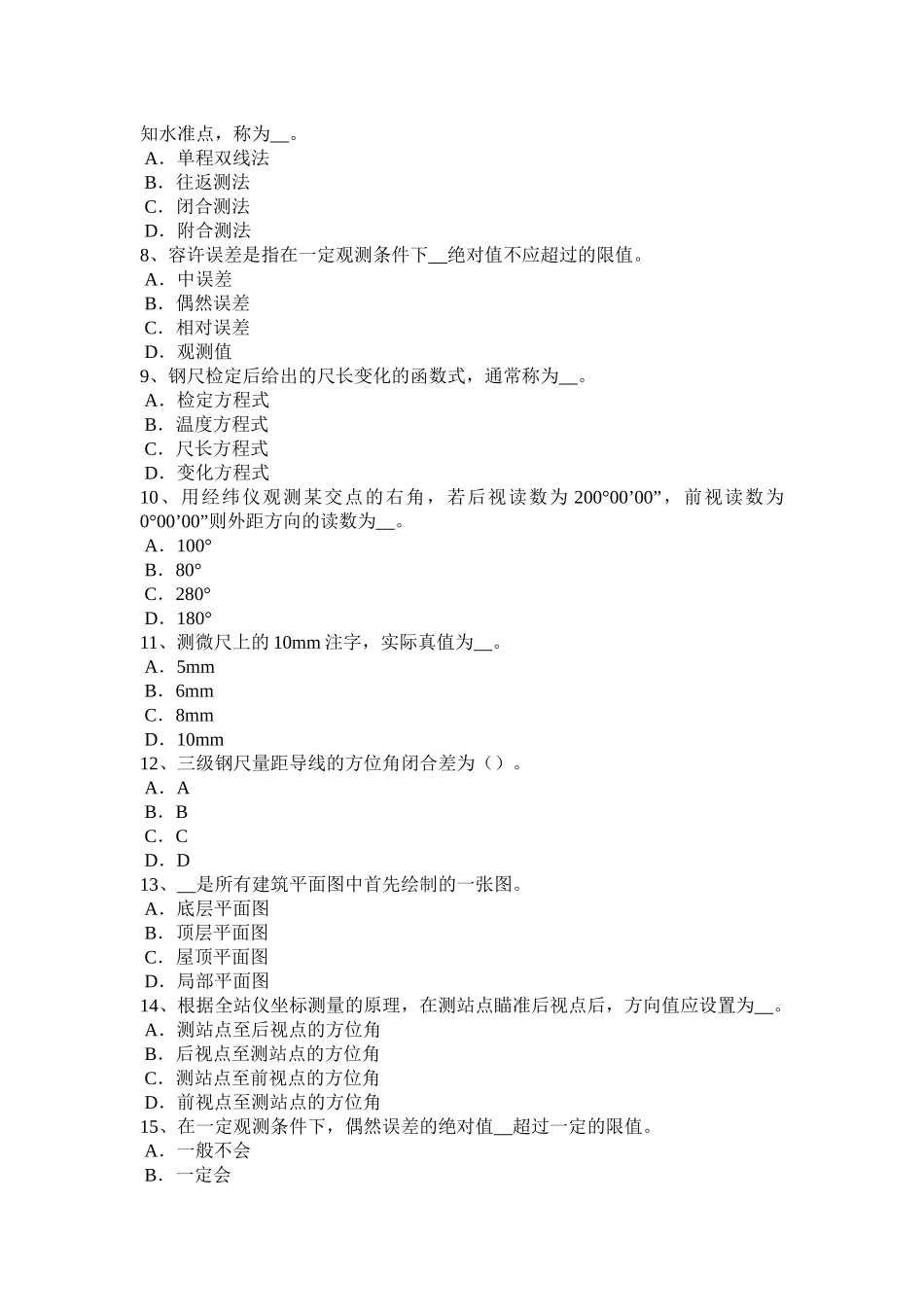 知水准点，称为__。
A．单程双线法
B．往返测法
C．闭合测法
D．附合测法
8、容许误差是指在一定观测条件下__绝对值不应超过的限值。
A．中误差
B．偶然误差
C．相对误差
D．观测值
9、钢尺检定后给出的尺长变化的函数式，通常称为__。
A．检定方程式
B．温度方程式
C．尺长方程式
D．变化方程式
10、用经纬仪观测某交点的右角，若后视读数为 200°00’00”，前视读数为 0°00’00”则外距方向的读数为__。
A．100°
B．80°
C．280°
D．180°
11、测微尺上的 10mm 注字，实际真值为__。
A．5mm
B．6mm
C．8mm
D．10mm
12、三级钢尺量距导线的方位角闭合差为（）。
A．A
B．B
C．C
D．D
13、__是所有建筑平面图中首先绘制的一张图。
A．底层平面图
B．顶层平面图
C．屋顶平面图
D．局部平面图
14、根据全站仪坐标测量的原理，在测站点瞄准后视点后，方向值应设置为__。
A．测站点至后视点的方位角
B．后视点至测站点的方位角
C．测站点至前视点的方位角
D．前视点至测站点的方位角
15、在一定观测条件下，偶然误差的绝对值__超过一定的限值。
A．一般不会
B．一定会